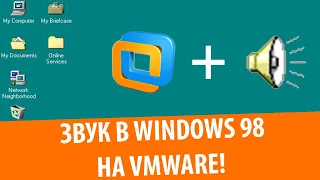 My Computer
My Briefcase
My Documents
Online Services
Network Neighborhood
+
ЗВУК В WINDOWS 98 НА VMWARE!